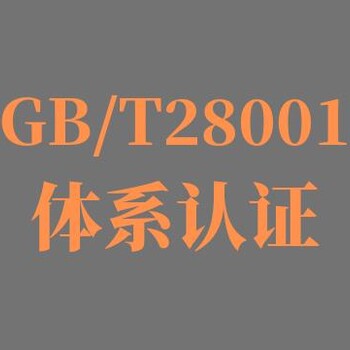 GB/T28001
体系认证